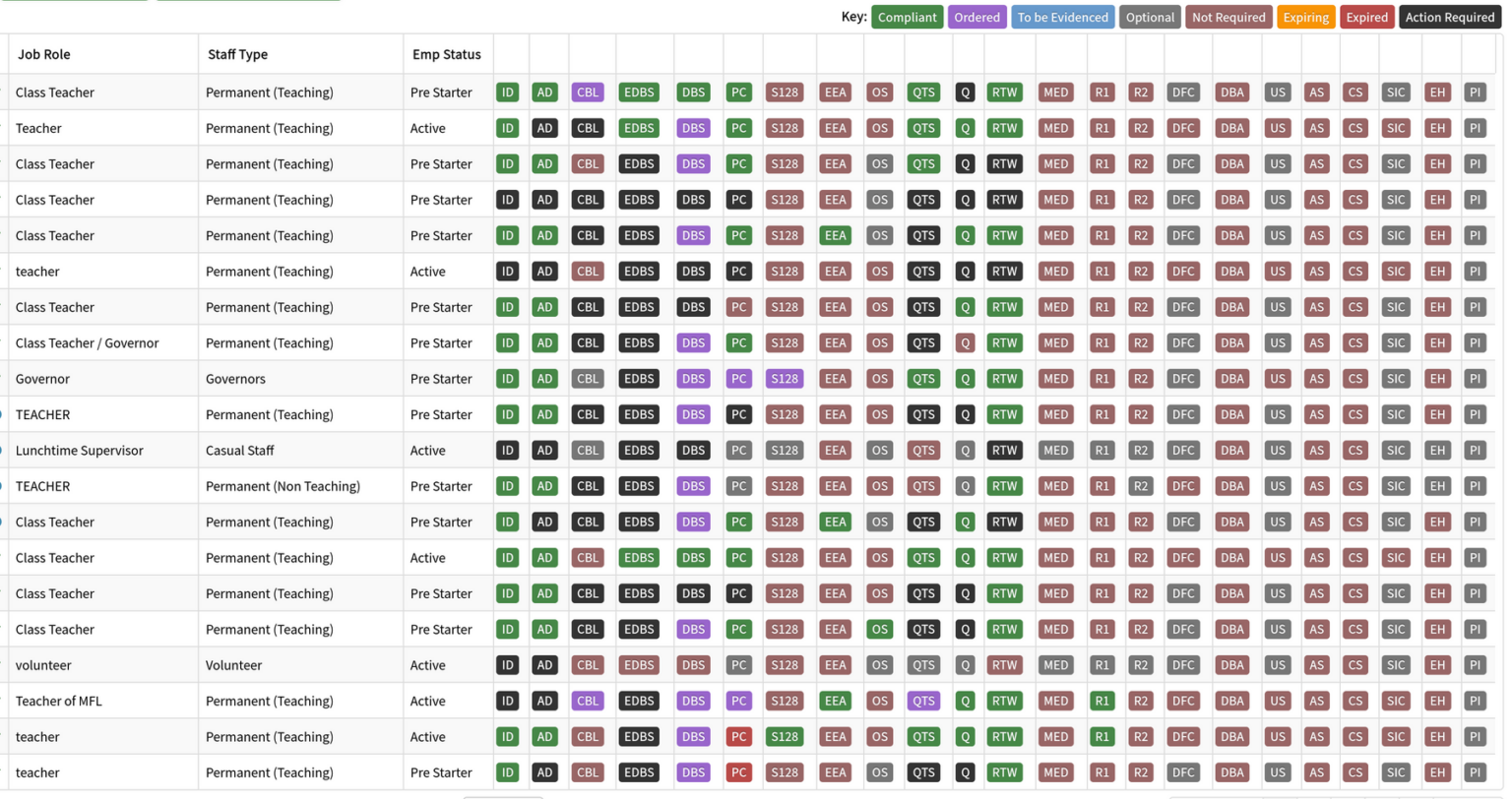 Key: Compliant Ordered To be Evidenced Optional Not Required Expiring Expired Action Required

| Job Role | Staff Type | Emp Status | | | | | | | | | | | | | | | | | | | | | | | |
|---|---|---|---|---|---|---|---|---|---|---|---|---|---|---|---|---|---|---|---|---|---|---|---|---|---|
| Class Teacher | Permanent (Teaching) | Pre Starter | ID | AD | CBL | EDBS | DBS | PC | S128 | EEA | OS | QTS | Q | RTW | MED | R1 | R2 | DFC | DBA | US | AS | CS | SIC | EH | PI |
| Teacher | Permanent (Teaching) | Active | ID | AD | CBL | EDBS | DBS | PC | S128 | EEA | OS | QTS | Q | RTW | MED | R1 | R2 | DFC | DBA | US | AS | CS | SIC | EH | PI |
| Class Teacher | Permanent (Teaching) | Pre Starter | ID | AD | CBL | EDBS | DBS | PC | S128 | EEA | OS | QTS | Q | RTW | MED | R1 | R2 | DFC | DBA | US | AS | CS | SIC | EH | PI |
| Class Teacher | Permanent (Teaching) | Pre Starter | ID | AD | CBL | EDBS | DBS | PC | S128 | EEA | OS | QTS | Q | RTW | MED | R1 | R2 | DFC | DBA | US | AS | CS | SIC | EH | PI |
| Class Teacher | Permanent (Teaching) | Pre Starter | ID | AD | CBL | EDBS | DBS | PC | S128 | EEA | OS | QTS | Q | RTW | MED | R1 | R2 | DFC | DBA | US | AS | CS | SIC | EH | PI |
| teacher | Permanent (Teaching) | Active | ID | AD | CBL | EDBS | DBS | PC | S128 | EEA | OS | QTS | Q | RTW | MED | R1 | R2 | DFC | DBA | US | AS | CS | SIC | EH | PI |
| Class Teacher | Permanent (Teaching) | Pre Starter | ID | AD | CBL | EDBS | DBS | PC | S128 | EEA | OS | QTS | Q | RTW | MED | R1 | R2 | DFC | DBA | US | AS | CS | SIC | EH | PI |
| Class Teacher / Governor | Permanent (Teaching) | Pre Starter | ID | AD | CBL | EDBS | DBS | PC | S128 | EEA | OS | QTS | Q | RTW | MED | R1 | R2 | DFC | DBA | US | AS | CS | SIC | EH | PI |
| Governor | Governors | Pre Starter | ID | AD | CBL | EDBS | DBS | PC | S128 | EEA | OS | QTS | Q | RTW | MED | R1 | R2 | DFC | DBA | US | AS | CS | SIC | EH | PI |
| TEACHER | Permanent (Teaching) | Pre Starter | ID | AD | CBL | EDBS | DBS | PC | S128 | EEA | OS | QTS | Q | RTW | MED | R1 | R2 | DFC | DBA | US | AS | CS | SIC | EH | PI |
| Lunchtime Supervisor | Casual Staff | Active | ID | AD | CBL | EDBS | DBS | PC | S128 | EEA | OS | QTS | Q | RTW | MED | R1 | R2 | DFC | DBA | US | AS | CS | SIC | EH | PI |
| TEACHER | Permanent (Non Teaching) | Pre Starter | ID | AD | CBL | EDBS | DBS | PC | S128 | EEA | OS | QTS | Q | RTW | MED | R1 | R2 | DFC | DBA | US | AS | CS | SIC | EH | PI |
| Class Teacher | Permanent (Teaching) | Pre Starter | ID | AD | CBL | EDBS | DBS | PC | S128 | EEA | OS | QTS | Q | RTW | MED | R1 | R2 | DFC | DBA | US | AS | CS | SIC | EH | PI |
| Class Teacher | Permanent (Teaching) | Active | ID | AD | CBL | EDBS | DBS | PC | S128 | EEA | OS | QTS | Q | RTW | MED | R1 | R2 | DFC | DBA | US | AS | CS | SIC | EH | PI |
| Class Teacher | Permanent (Teaching) | Pre Starter | ID | AD | CBL | EDBS | DBS | PC | S128 | EEA | OS | QTS | Q | RTW | MED | R1 | R2 | DFC | DBA | US | AS | CS | SIC | EH | PI |
| Class Teacher | Permanent (Teaching) | Pre Starter | ID | AD | CBL | EDBS | DBS | PC | S128 | EEA | OS | QTS | Q | RTW | MED | R1 | R2 | DFC | DBA | US | AS | CS | SIC | EH | PI |
| volunteer | Volunteer | Active | ID | AD | CBL | EDBS | DBS | PC | S128 | EEA | OS | QTS | Q | RTW | MED | R1 | R2 | DFC | DBA | US | AS | CS | SIC | EH | PI |
| Teacher of MFL | Permanent (Teaching) | Active | ID | AD | CBL | EDBS | DBS | PC | S128 | EEA | OS | QTS | Q | RTW | MED | R1 | R2 | DFC | DBA | US | AS | CS | SIC | EH | PI |
| teacher | Permanent (Teaching) | Active | ID | AD | CBL | EDBS | DBS | PC | S128 | EEA | OS | QTS | Q | RTW | MED | R1 | R2 | DFC | DBA | US | AS | CS | SIC | EH | PI |
| teacher | Permanent (Teaching) | Pre Starter | ID | AD | CBL | EDBS | DBS | PC | S128 | EEA | OS | QTS | Q | RTW | MED | R1 | R2 | DFC | DBA | US | AS | CS | SIC | EH | PI |